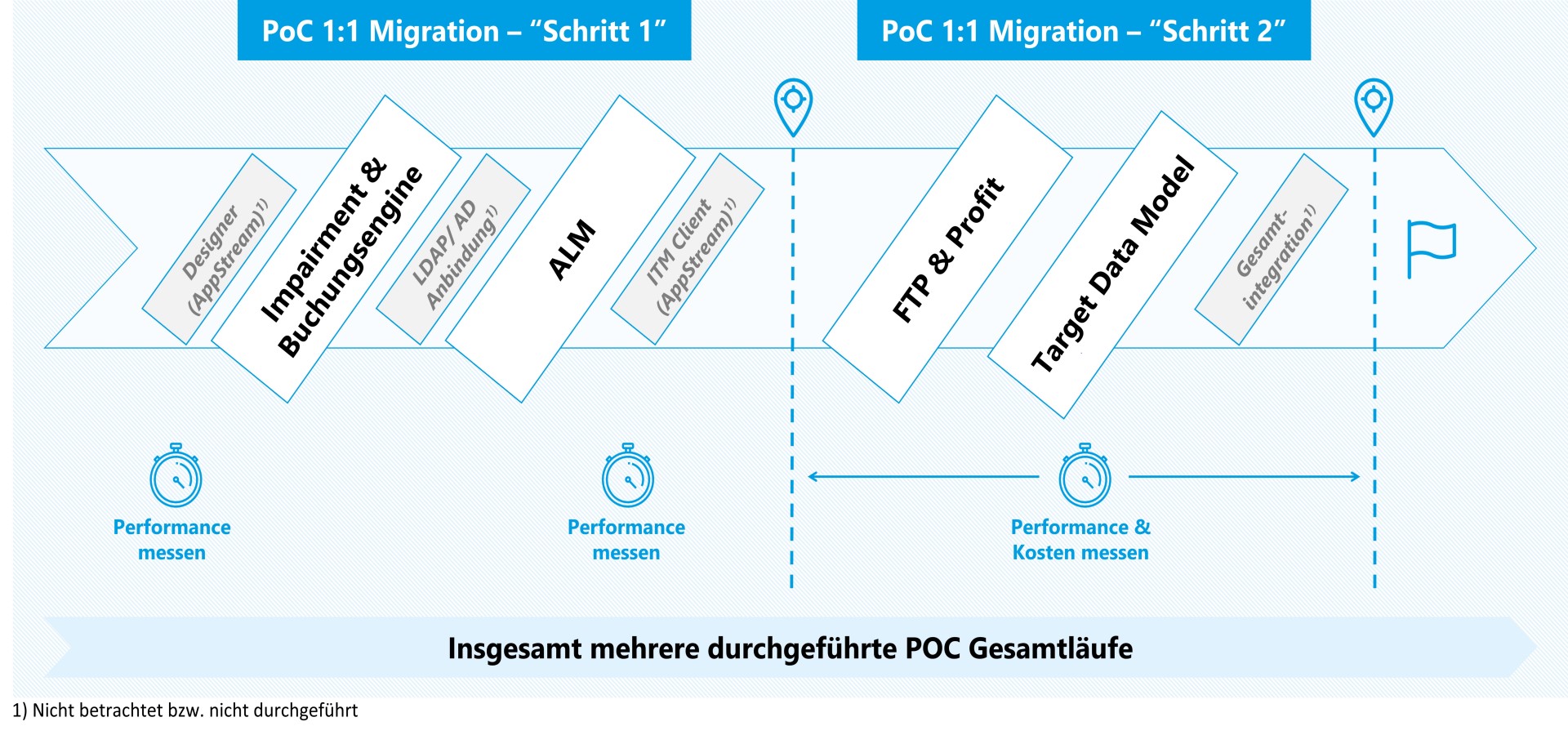 PoC 1:1 Migration – “Schritt 1”

PoC 1:1 Migration – “Schritt 2”

Designer (AppStream)$^{1)}$

Impairment & Buchungsengine

LDAP/ AD Anbindung$^{1)}$

ALM

ITM Client (AppStream)$^{1)}$

FTP & Profit

Target Data Model

Gesamt-integration$^{1)}$

Performance messen

Performance messen

Performance & Kosten messen

Insgesamt mehrere durchgeführte POC Gesamtläufe

1) Nicht betrachtet bzw. nicht durchgeführt